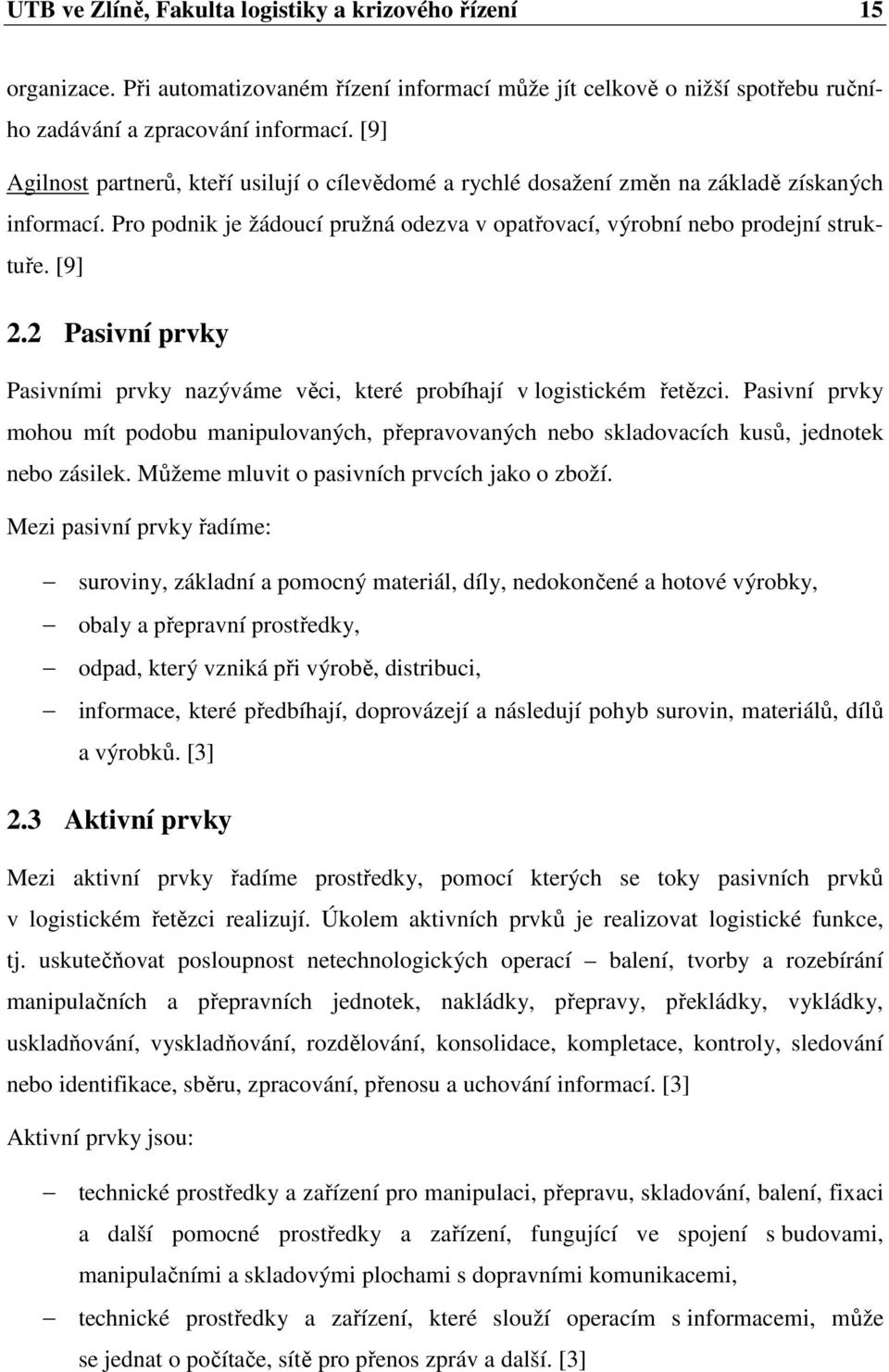 UTB ve Zlíně, Fakulta logistiky a krizového řízení 15

organizace. Při automatizovaném řízení informací může jít celkově o nižší spotřebu ručního zadávání a zpracování informací. [9]

Agilnost partnerů, kteří usilují o cílevědomé a rychlé dosažení změn na základě získaných informací. Pro podnik je žádoucí pružná odezva v opatřovací, výrobní nebo prodejní struktuře. [9]

2.2 Pasivní prvky

Pasivními prvky nazýváme věci, které probíhají v logistickém řetězci. Pasivní prvky mohou mít podobu manipulovaných, přepravovaných nebo skladovacích kusů, jednotek nebo zásilek. Můžeme mluvit o pasivních prvcích jako o zboží.

Mezi pasivní prvky řadíme:

– suroviny, základní a pomocný materiál, díly, nedokončené a hotové výrobky,
– obaly a přepravní prostředky,
– odpad, který vzniká při výrobě, distribuci,
– informace, které předbíhají, doprovázejí a následují pohyb surovin, materiálů, dílů a výrobků. [3]

2.3 Aktivní prvky

Mezi aktivní prvky řadíme prostředky, pomocí kterých se toky pasivních prvků v logistickém řetězci realizují. Úkolem aktivních prvků je realizovat logistické funkce, tj. uskutečňovat posloupnost netechnologických operací – balení, tvorby a rozebírání manipulačních a přepravních jednotek, nakládky, přepravy, překládky, vykládky, uskladňování, vyskladňování, rozdělování, konsolidace, kompletace, kontroly, sledování nebo identifikace, sběru, zpracování, přenosu a uchování informací. [3]

Aktivní prvky jsou:

– technické prostředky a zařízení pro manipulaci, přepravu, skladování, balení, fixaci a další pomocné prostředky a zařízení, fungující ve spojení s budovami, manipulačními a skladovými plochami s dopravními komunikacemi,
– technické prostředky a zařízení, které slouží operacím s informacemi, může se jednat o počítače, sítě pro přenos zpráv a další. [3]